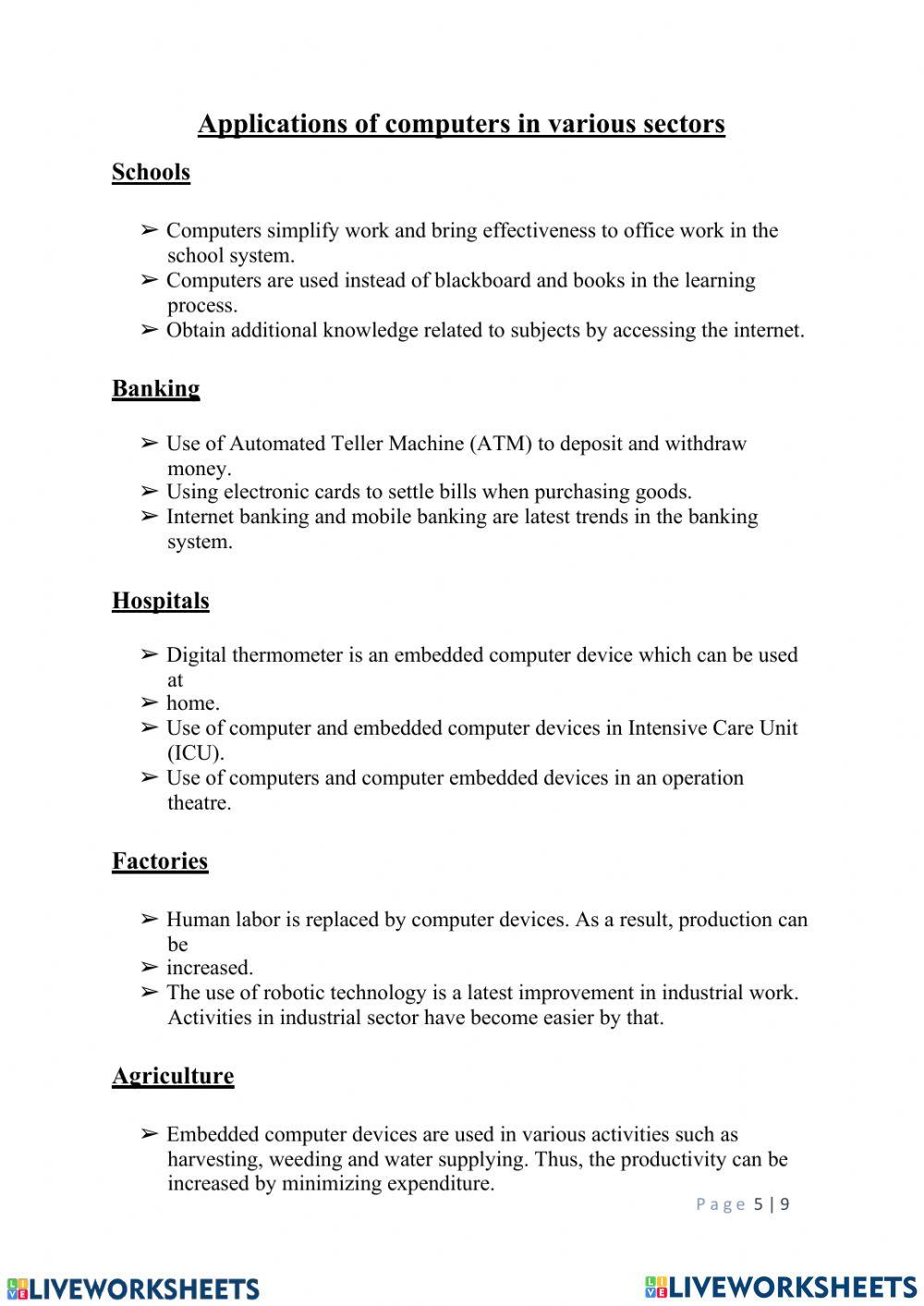 Applications of computers in various sectors

Schools

➢ Computers simplify work and bring effectiveness to office work in the school system.
➢ Computers are used instead of blackboard and books in the learning process.
➢ Obtain additional knowledge related to subjects by accessing the internet.

Banking

➢ Use of Automated Teller Machine (ATM) to deposit and withdraw money.
➢ Using electronic cards to settle bills when purchasing goods.
➢ Internet banking and mobile banking are latest trends in the banking system.

Hospitals

➢ Digital thermometer is an embedded computer device which can be used at
➢ home.
➢ Use of computer and embedded computer devices in Intensive Care Unit (ICU).
➢ Use of computers and computer embedded devices in an operation theatre.

Factories

➢ Human labor is replaced by computer devices. As a result, production can be
➢ increased.
➢ The use of robotic technology is a latest improvement in industrial work. Activities in industrial sector have become easier by that.

Agriculture

➢ Embedded computer devices are used in various activities such as harvesting, weeding and water supplying. Thus, the productivity can be increased by minimizing expenditure.

Page 5 | 9

LIVEWORKSHEETS LIVEWORKSHEETS